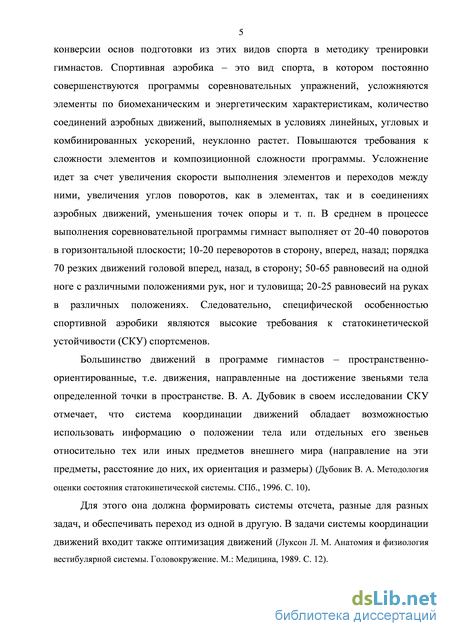 5

конверсии основ подготовки из этих видов спорта в методику тренировки гимнастов. Спортивная аэробика – это вид спорта, в котором постоянно совершенствуются программы соревновательных упражнений, усложняются элементы по биомеханическим и энергетическим характеристикам, количество соединений аэробных движений, выполняемых в условиях линейных, угловых и комбинированных ускорений, неуклонно растет. Повышаются требования к сложности элементов и композиционной сложности программы. Усложнение идет за счет увеличения скорости выполнения элементов и переходов между ними, увеличения углов поворотов, как в элементах, так и в соединениях аэробных движений, уменьшения точек опоры и т. п. В среднем в процессе выполнения соревновательной программы гимнаст выполняет от 20-40 поворотов в горизонтальной плоскости; 10-20 переворотов в сторону, вперед, назад; порядка 70 резких движений головой вперед, назад, в сторону; 50-65 равновесий на одной ноге с различными положениями рук, ног и туловища; 20-25 равновесий на руках в различных положениях. Следовательно, специфической особенностью спортивной аэробики являются высокие требования к статокинетической устойчивости (СКУ) спортсменов.

Большинство движений в программе гимнастов – пространственно-ориентированные, т.е. движения, направленные на достижение звеньями тела определенной точки в пространстве. В. А. Дубовик в своем исследовании СКУ отмечает, что система координации движений обладает возможностью использовать информацию о положении тела или отдельных его звеньев относительно тех или иных предметов внешнего мира (направление на эти предметы, расстояние до них, их ориентация и размеры) (Дубовик В. А. Методология оценки состояния статокинетической системы. СПб., 1996. С. 10).

Для этого она должна формировать системы отсчета, разные для разных задач, и обеспечивать переход из одной в другую. В задачи системы координации движений входит также оптимизация движений (Луксон Л. М. Анатомия и физиология вестибулярной системы. Головокружение. М.: Медицина, 1989. С. 12).

dsLib.net
библиотека диссертаций